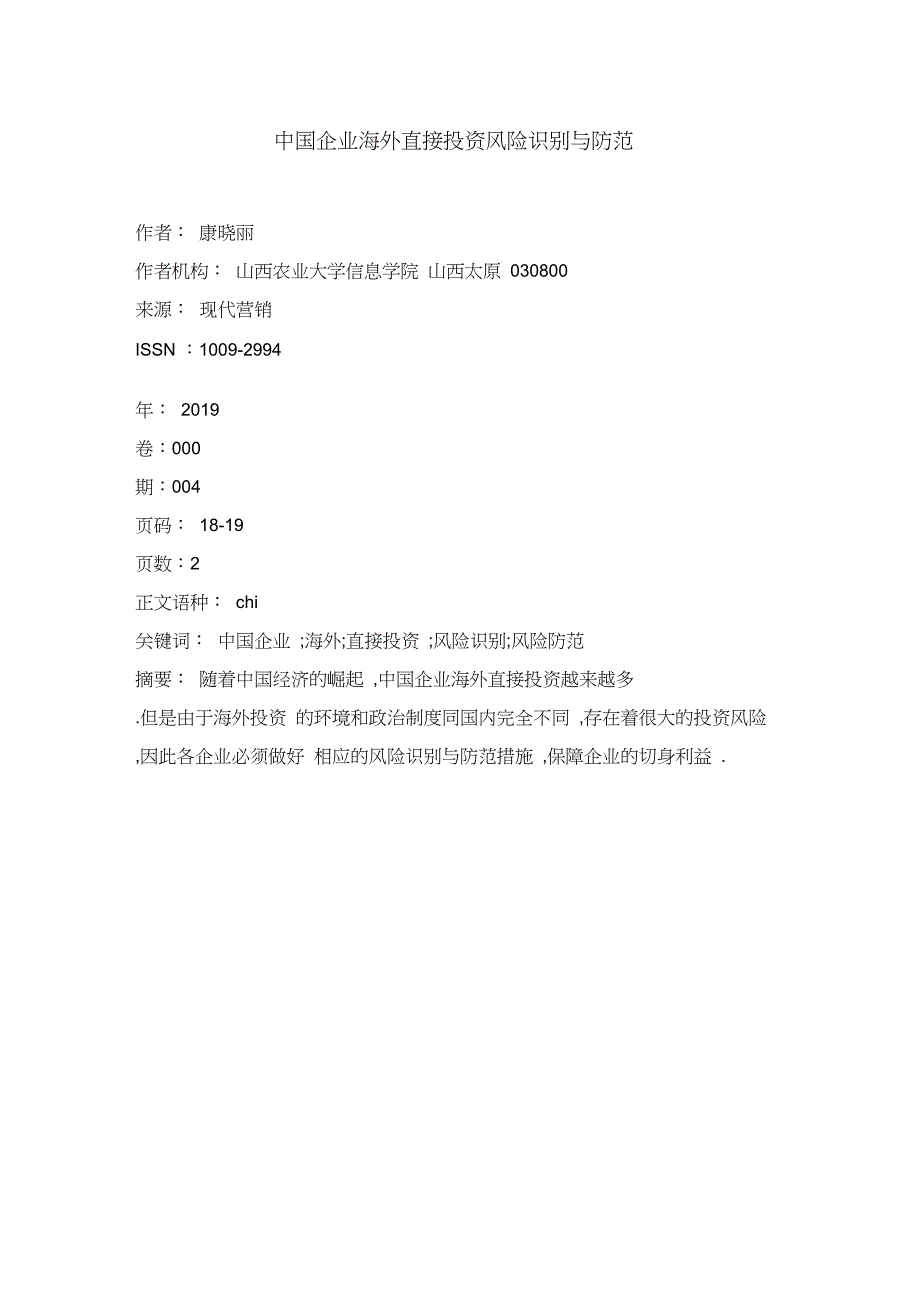 中国企业海外直接投资风险识别与防范

作者： 康晓丽

作者机构： 山西农业大学信息学院 山西太原 030800

来源： 现代营销

ISSN ：1009-2994

年： 2019

卷：000

期：004

页码： 18-19

页数：2

正文语种： chi

关键词： 中国企业 ;海外;直接投资 ;风险识别;风险防范

摘要： 随着中国经济的崛起 ,中国企业海外直接投资越来越多 .但是由于海外投资 的环境和政治制度同国内完全不同 ,存在着很大的投资风险 ,因此各企业必须做好 相应的风险识别与防范措施 ,保障企业的切身利益 .